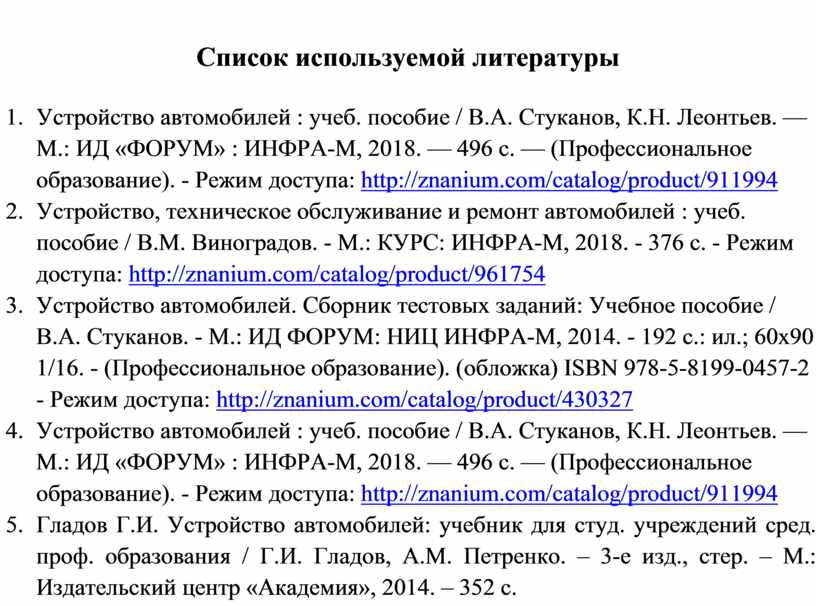 Список используемой литературы

1. Устройство автомобилей : учеб. пособие / В.А. Стуканов, К.Н. Леонтьев. — М.: ИД «ФОРУМ» : ИНФРА-М, 2018. — 496 с. — (Профессиональное образование). - Режим доступа: http://znanium.com/catalog/product/911994
2. Устройство, техническое обслуживание и ремонт автомобилей : учеб. пособие / В.М. Виноградов. - М.: КУРС: ИНФРА-М, 2018. - 376 с. - Режим доступа: http://znanium.com/catalog/product/961754
3. Устройство автомобилей. Сборник тестовых заданий: Учебное пособие / В.А. Стуканов. - М.: ИД ФОРУМ: НИЦ ИНФРА-М, 2014. - 192 с.: ил.; 60x90 1/16. - (Профессиональное образование). (обложка) ISBN 978-5-8199-0457-2 - Режим доступа: http://znanium.com/catalog/product/430327
4. Устройство автомобилей : учеб. пособие / В.А. Стуканов, К.Н. Леонтьев. — М.: ИД «ФОРУМ» : ИНФРА-М, 2018. — 496 с. — (Профессиональное образование). - Режим доступа: http://znanium.com/catalog/product/911994
5. Гладов Г.И. Устройство автомобилей: учебник для студ. учреждений сред. проф. образования / Г.И. Гладов, А.М. Петренко. – 3-е изд., стер. – М.: Издательский центр «Академия», 2014. – 352 с.